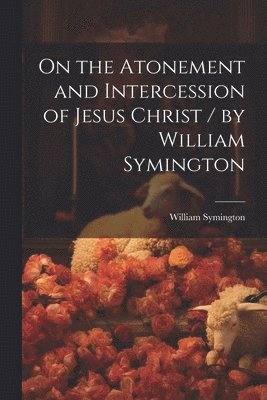 On the Atonement and Intercession of Jesus Christ / by William Symington

William Symington